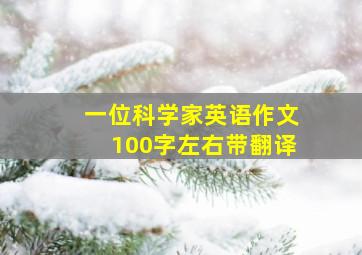 一位科学家英语作文
100字左右带翻译